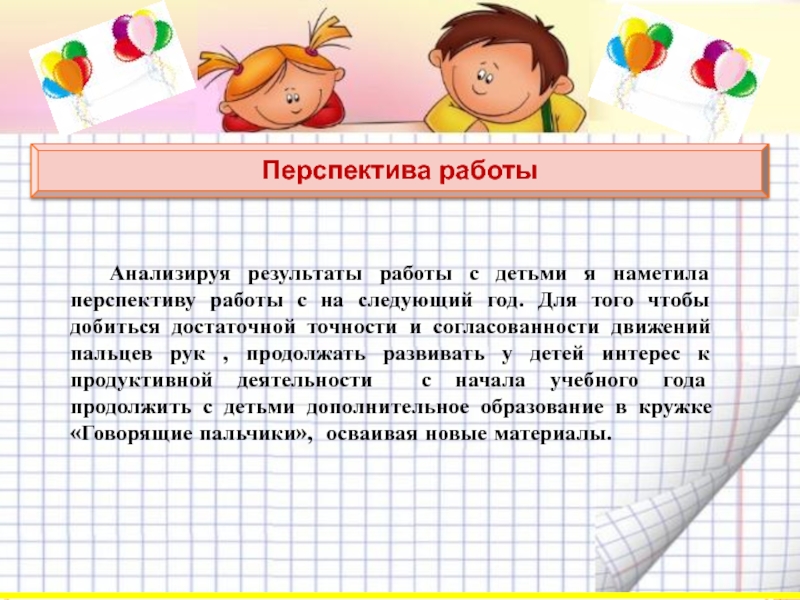 Перспектива работы

Анализируя результаты работы с детьми я наметила перспективу работы с на следующий год. Для того чтобы добиться достаточной точности и согласованности движений пальцев рук , продолжать развивать у детей интерес к продуктивной деятельности с начала учебного года продолжить с детьми дополнительное образование в кружке «Говорящие пальчики», осваивая новые материалы.